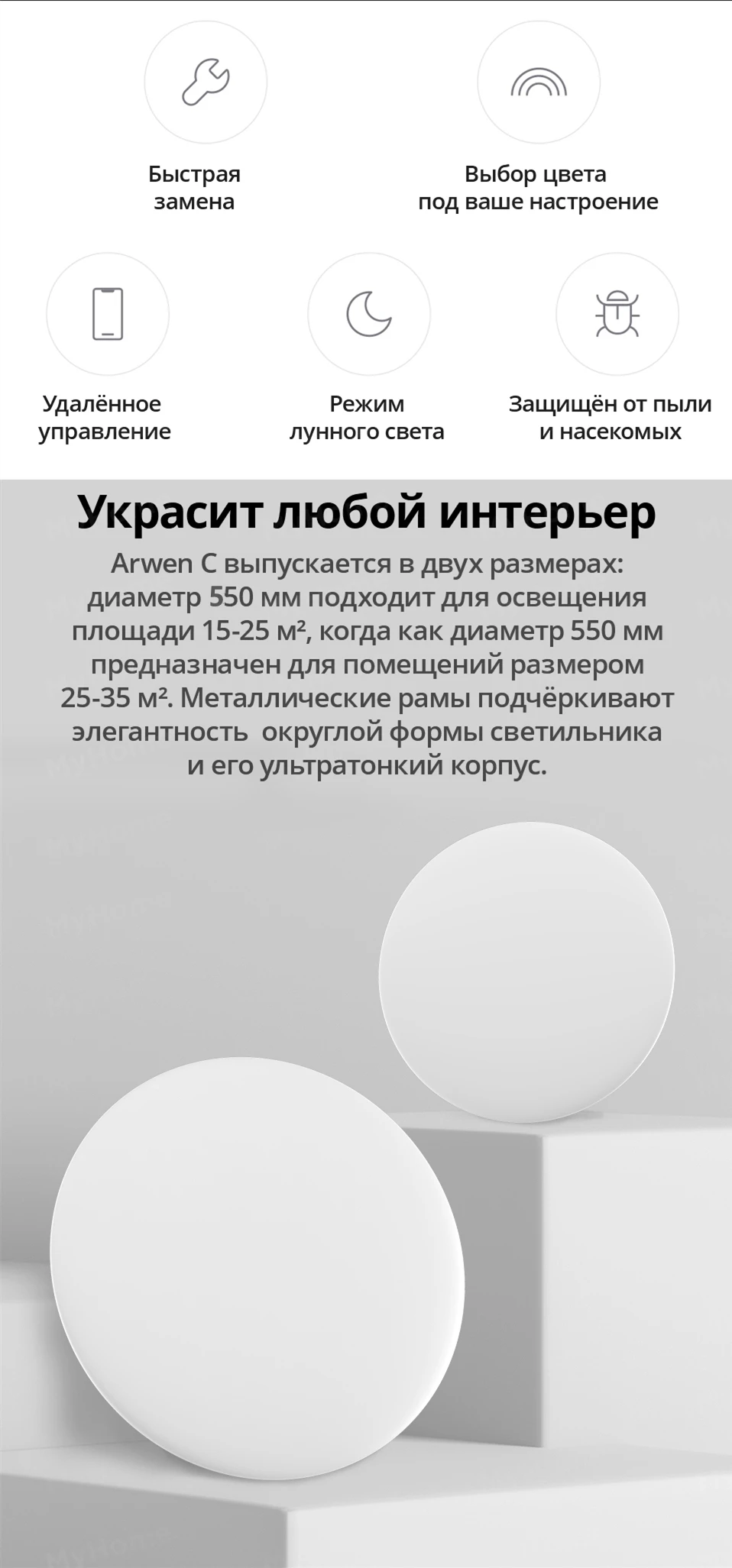 Быстрая замена

Выбор цвета под ваше настроение

Удалённое управление

Режим лунного света

Защищён от пыли и насекомых

Украсит любой интерьер

Arwen C выпускается в двух размерах: диаметр 550 мм подходит для освещения площади 15-25 м², когда как диаметр 550 мм предназначен для помещений размером 25-35 м². Металлические рамы подчёркивают элегантность  округлой формы светильника и его ультратонкий корпус.